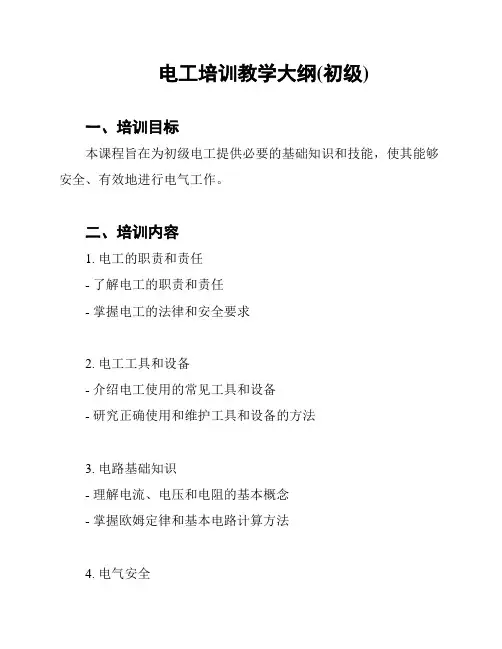 电工培训教学大纲(初级)

一、培训目标

本课程旨在为初级电工提供必要的基础知识和技能，使其能够安全、有效地进行电气工作。

二、培训内容

1. 电工的职责和责任

- 了解电工的职责和责任

- 掌握电工的法律和安全要求

2. 电工工具和设备

- 介绍电工使用的常见工具和设备

- 研究正确使用和维护工具和设备的方法

3. 电路基础知识

- 理解电流、电压和电阻的基本概念

- 掌握欧姆定律和基本电路计算方法

4. 电气安全